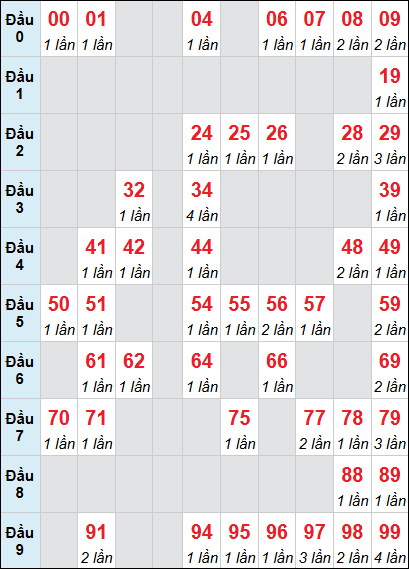 | Đầu 0 | 00 1 lần | 01 1 lần | | | 04 1 lần | | 06 1 lần | 07 1 lần | 08 2 lần | 09 2 lần |
|---|---|---|---|---|---|---|---|---|---|---|
| Đầu 1 | | | | | | | | | | 19 1 lần |
| Đầu 2 | | | | | 24 1 lần | 25 1 lần | 26 1 lần | | 28 2 lần | 29 3 lần |
| Đầu 3 | | | 32 1 lần | | 34 4 lần | | | | | 39 1 lần |
| Đầu 4 | | 41 1 lần | 42 1 lần | | 44 1 lần | | | | 48 2 lần | 49 1 lần |
| Đầu 5 | 50 1 lần | 51 1 lần | | | 54 1 lần | 55 1 lần | 56 2 lần | 57 1 lần | | 59 2 lần |
| Đầu 6 | | 61 1 lần | 62 1 lần | | 64 1 lần | | 66 1 lần | | | 69 2 lần |
| Đầu 7 | 70 1 lần | 71 1 lần | | | | 75 1 lần | | 77 2 lần | 78 1 lần | 79 3 lần |
| Đầu 8 | | | | | | | | | 88 1 lần | 89 1 lần |
| Đầu 9 | | 91 2 lần | | | 94 1 lần | 95 1 lần | 96 1 lần | 97 3 lần | 98 2 lần | 99 4 lần |